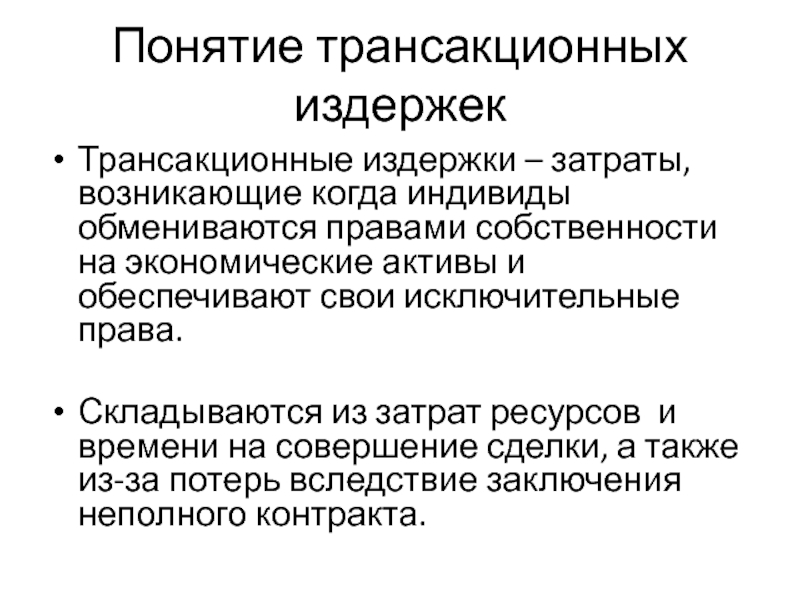 Понятие трансакционных издержек

• Трансакционные издержки – затраты, возникающие когда индивиды обмениваются правами собственности на экономические активы и обеспечивают свои исключительные права.

• Складываются из затрат ресурсов  и времени на совершение сделки, а также из-за потерь вследствие заключения неполного контракта.